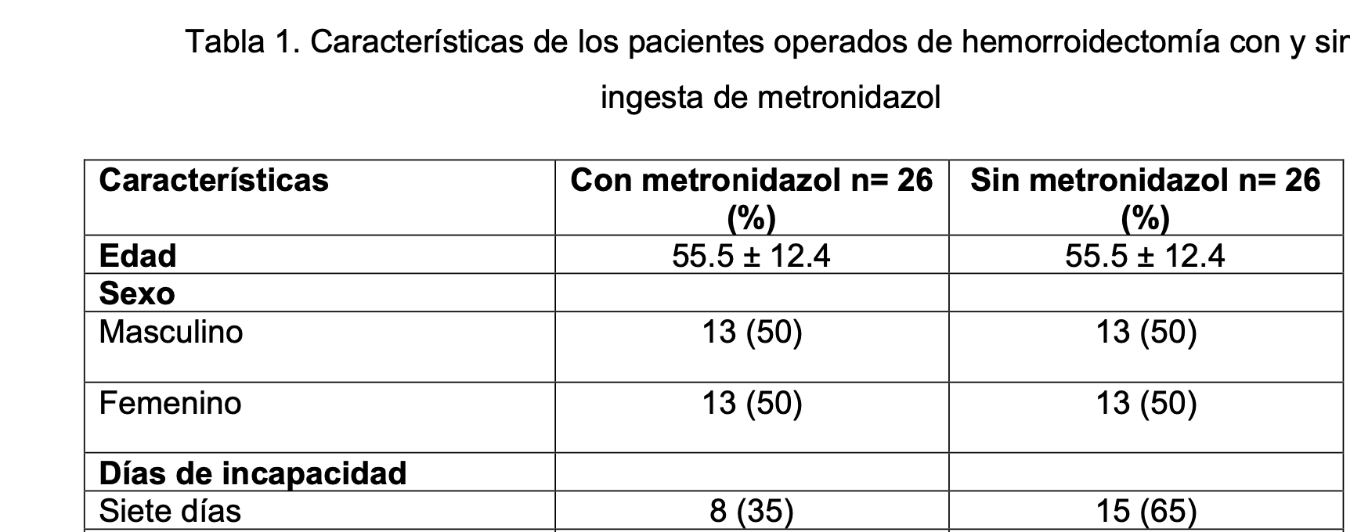 Tabla 1. Características de los pacientes operados de hemorroidectomía con y sin ingesta de metronidazol

| Características | Con metronidazol n= 26 (%) | Sin metronidazol n= 26 (%) |
|---|---|---|
| **Edad** | 55.5 ± 12.4 | 55.5 ± 12.4 |
| **Sexo** | | |
| Masculino | 13 (50) | 13 (50) |
| Femenino | 13 (50) | 13 (50) |
| **Días de incapacidad** | | |
| Siete días | 8 (35) | 15 (65) |